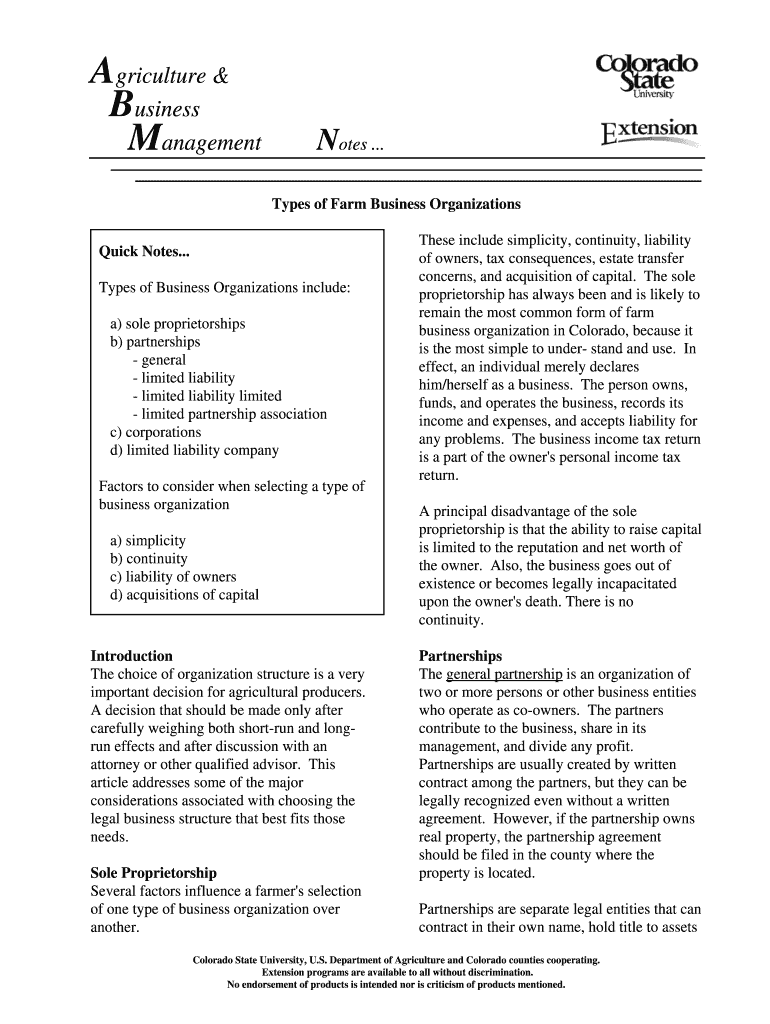 Agriculture &
Business
Management Notes ...

Colorado State University

Extension

Types of Farm Business Organizations

Quick Notes...

Types of Business Organizations include:

a) sole proprietorships
b) partnerships
- general
- limited liability
- limited liability limited
- limited partnership association
c) corporations
d) limited liability company

Factors to consider when selecting a type of business organization

a) simplicity
b) continuity
c) liability of owners
d) acquisitions of capital

Introduction
The choice of organization structure is a very important decision for agricultural producers. A decision that should be made only after carefully weighing both short-run and long-run effects and after discussion with an attorney or other qualified advisor. This article addresses some of the major considerations associated with choosing the legal business structure that best fits those needs.

Sole Proprietorship
Several factors influence a farmer's selection of one type of business organization over another.

These include simplicity, continuity, liability of owners, tax consequences, estate transfer concerns, and acquisition of capital. The sole proprietorship has always been and is likely to remain the most common form of farm business organization in Colorado, because it is the most simple to under- stand and use. In effect, an individual merely declares him/herself as a business. The person owns, funds, and operates the business, records its income and expenses, and accepts liability for any problems. The business income tax return is a part of the owner's personal income tax return.

A principal disadvantage of the sole proprietorship is that the ability to raise capital is limited to the reputation and net worth of the owner. Also, the business goes out of existence or becomes legally incapacitated upon the owner's death. There is no continuity.

Partnerships
The general partnership is an organization of two or more persons or other business entities who operate as co-owners. The partners contribute to the business, share in its management, and divide any profit. Partnerships are usually created by written contract among the partners, but they can be legally recognized even without a written agreement. However, if the partnership owns real property, the partnership agreement should be filed in the county where the property is located.

Partnerships are separate legal entities that can contract in their own name, hold title to assets

Colorado State University, U.S. Department of Agriculture and Colorado counties cooperating.
Extension programs are available to all without discrimination.
No endorsement of products is intended nor is criticism of products mentioned.